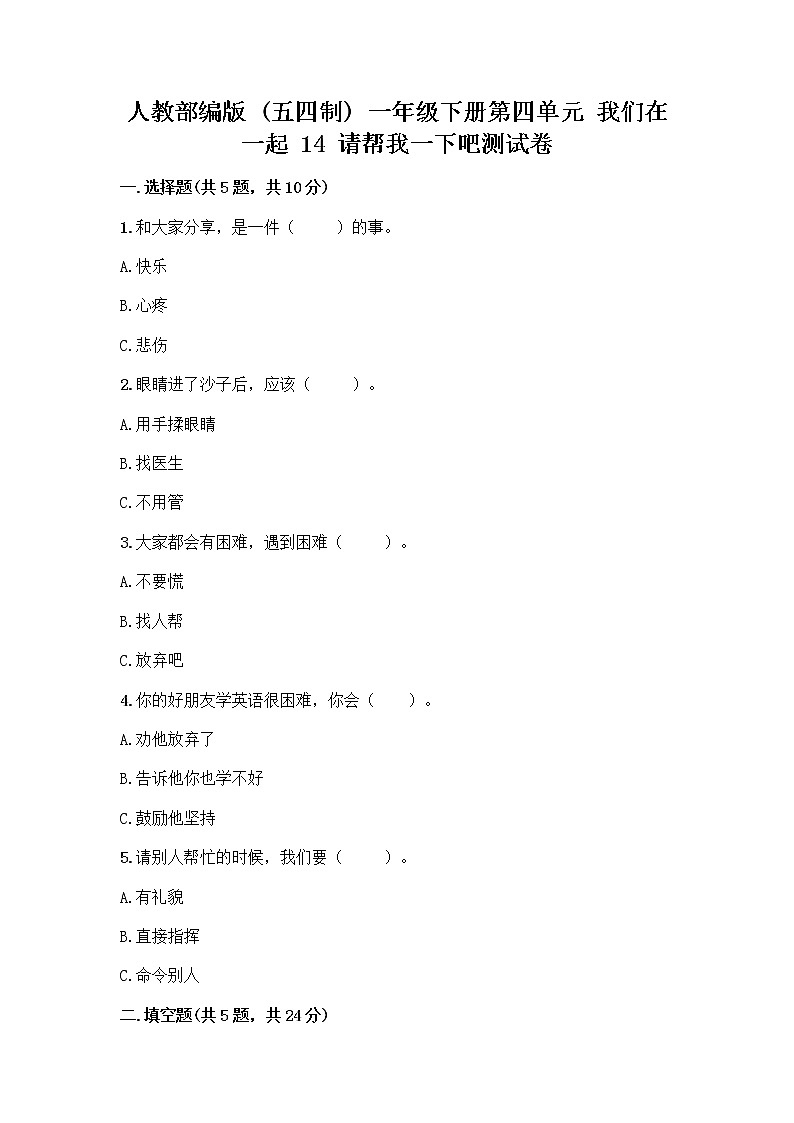 人教部编版（五四制）一年级下册第四单元 我们在一起 14 请帮我一下吧测试卷

一.选择题(共5题，共10分)

1.和大家分享，是一件（　　）的事。

A.快乐

B.心疼

C.悲伤

2.眼睛进了沙子后，应该（　　）。

A.用手揉眼睛

B.找医生

C.不用管

3.大家都会有困难，遇到困难（　　）。

A.不要慌

B.找人帮

C.放弃吧

4.你的好朋友学英语很困难，你会（　　）。

A.劝他放弃了

B.告诉他你也学不好

C.鼓励他坚持

5.请别人帮忙的时候，我们要（　　）。

A.有礼貌

B.直接指挥

C.命令别人

二.填空题(共5题，共24分)